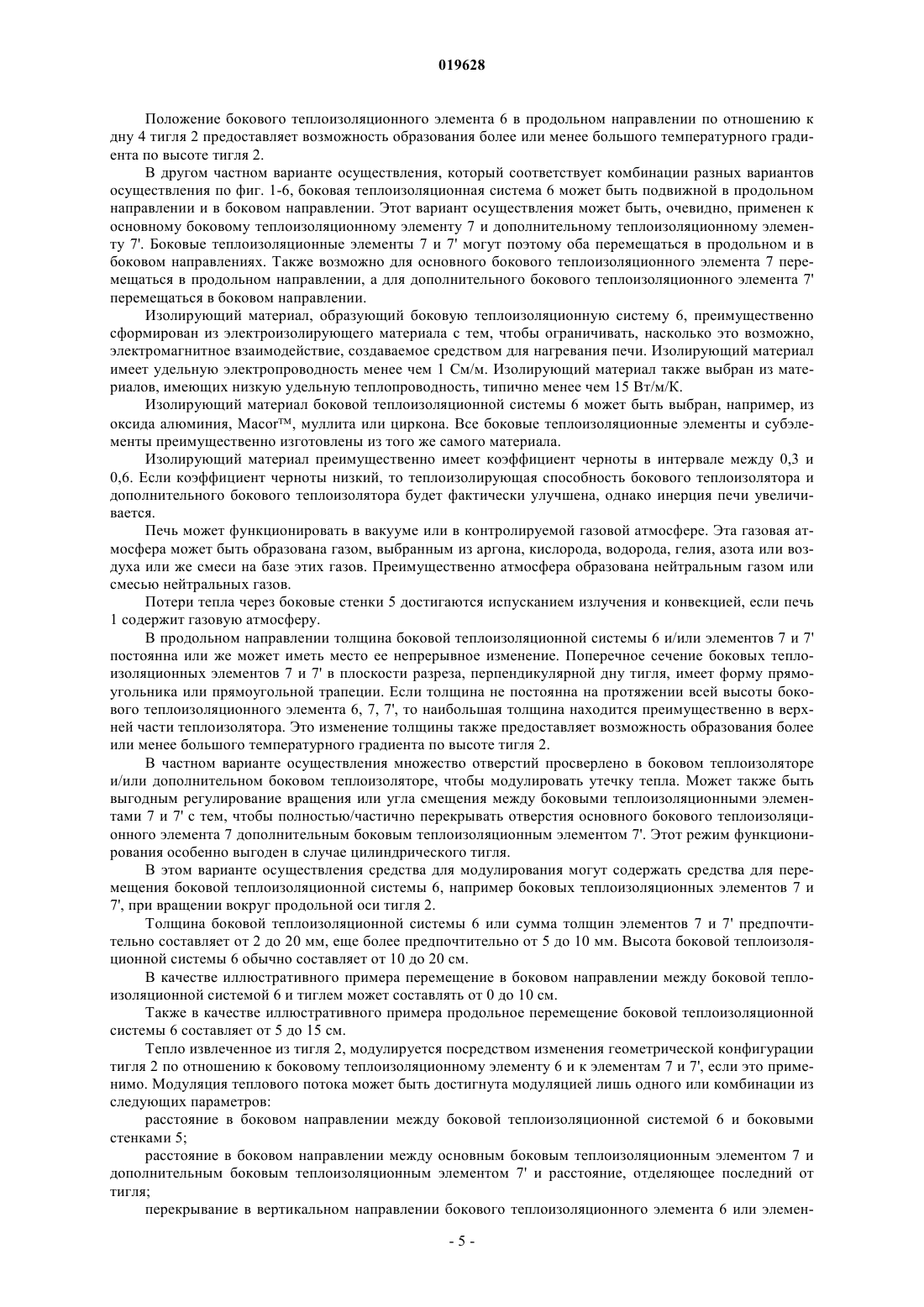 019628

Положение бокового теплоизоляционного элемента 6 в продольном направлении по отношению к дну 4 тигля 2 предоставляет возможность образования более или менее большого температурного градиента по высоте тигля 2.

В другом частном варианте осуществления, который соответствует комбинации разных вариантов осуществления по фиг. 1-6, боковая теплоизоляционная система 6 может быть подвижной в продольном направлении и в боковом направлении. Этот вариант осуществления может быть, очевидно, применен к основному боковому теплоизоляционному элементу 7 и дополнительному теплоизоляционному элементу 7'. Боковые теплоизоляционные элементы 7 и 7' могут поэтому оба перемещаться в продольном и в боковом направлениях. Также возможно для основного бокового теплоизоляционного элемента 7 перемещаться в продольном направлении, а для дополнительного бокового теплоизоляционного элемента 7' перемещаться в боковом направлении.

Изолирующий материал, образующий боковую теплоизоляционную систему 6, преимущественно сформирован из электроизолирующего материала с тем, чтобы ограничивать, насколько это возможно, электромагнитное взаимодействие, создаваемое средством для нагревания печи. Изолирующий материал имеет удельную электропроводность менее чем 1 См/м. Изолирующий материал также выбран из материалов, имеющих низкую удельную теплопроводность, типично менее чем 15 Вт/м/К.

Изолирующий материал боковой теплоизоляционной системы 6 может быть выбран, например, из оксида алюминия, Macor™, муллита или циркона. Все боковые теплоизоляционные элементы и субэлементы преимущественно изготовлены из того же самого материала.

Изолирующий материал преимущественно имеет коэффициент черноты в интервале между 0,3 и 0,6. Если коэффициент черноты низкий, то теплоизолирующая способность бокового теплоизолятора и дополнительного бокового теплоизолятора будет фактически улучшена, однако инерция печи увеличивается.

Печь может функционировать в вакууме или в контролируемой газовой атмосфере. Эта газовая атмосфера может быть образована газом, выбранным из аргона, кислорода, водорода, гелия, азота или воздуха или же смеси на базе этих газов. Преимущественно атмосфера образована нейтральным газом или смесью нейтральных газов.

Потери тепла через боковые стенки 5 достигаются испусканием излучения и конвекцией, если печь 1 содержит газовую атмосферу.

В продольном направлении толщина боковой теплоизоляционной системы 6 и/или элементов 7 и 7' постоянна или же может иметь место ее непрерывное изменение. Поперечное сечение боковых теплоизоляционных элементов 7 и 7' в плоскости разреза, перпендикулярной дну тигля, имеет форму прямоугольника или прямоугольной трапеции. Если толщина не постоянна на протяжении всей высоты бокового теплоизоляционного элемента 6, 7, 7', то наибольшая толщина находится преимущественно в верхней части теплоизолятора. Это изменение толщины также предоставляет возможность образования более или менее большого температурного градиента по высоте тигля 2.

В частном варианте осуществления множество отверстий просверлено в боковом теплоизоляторе и/или дополнительном боковом теплоизоляторе, чтобы модулировать утечку тепла. Может также быть выгодным регулирование вращения или угла смещения между боковыми теплоизоляционными элементами 7 и 7' с тем, чтобы полностью/частично перекрывать отверстия основного бокового теплоизоляционного элемента 7 дополнительным боковым теплоизоляционным элементом 7'. Этот режим функционирования особенно выгоден в случае цилиндрического тигля.

В этом варианте осуществления средства для модулирования могут содержать средства для перемещения боковой теплоизоляционной системы 6, например боковых теплоизоляционных элементов 7 и 7', при вращении вокруг продольной оси тигля 2.

Толщина боковой теплоизоляционной системы 6 или сумма толщин элементов 7 и 7' предпочтительно составляет от 2 до 20 мм, еще более предпочтительно от 5 до 10 мм. Высота боковой теплоизоляционной системы 6 обычно составляет от 10 до 20 см.

В качестве иллюстративного примера перемещение в боковом направлении между боковой теплоизоляционной системой 6 и тиглем может составлять от 0 до 10 см.

Также в качестве иллюстративного примера продольное перемещение боковой теплоизоляционной системы 6 составляет от 5 до 15 см.

Тепло извлеченное из тигля 2, модулируется посредством изменения геометрической конфигурации тигля 2 по отношению к боковому теплоизоляционному элементу 6 и к элементам 7 и 7', если это применимо. Модуляция теплового потока может быть достигнута модуляцией лишь одного или комбинации из следующих параметров:

расстояние в боковом направлении между боковой теплоизоляционной системой 6 и боковыми стенками 5;

расстояние в боковом направлении между основным боковым теплоизоляционным элементом 7 и дополнительным боковым теплоизоляционным элементом 7' и расстояние, отделяющее последний от тигля;

перекрывание в вертикальном направлении бокового теплоизоляционного элемента 6 или элемен-

- 5 -